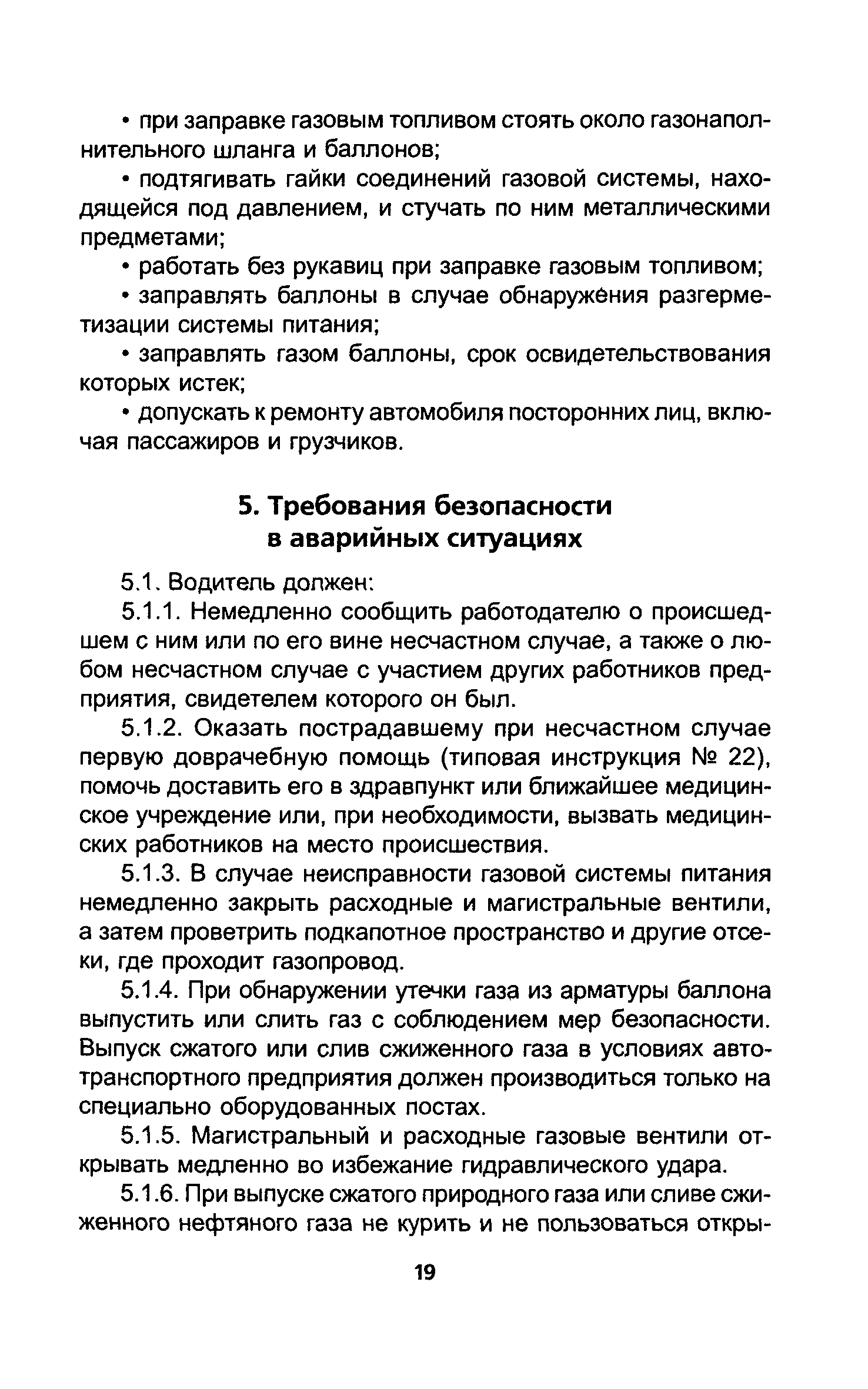 • при заправке газовым топливом стоять около газонаполнительного шланга и баллонов;

• подтягивать гайки соединений газовой системы, находящейся под давлением, и стучать по ним металлическими предметами;

• работать без рукавиц при заправке газовым топливом;

• заправлять баллоны в случае обнаружения разгерметизации системы питания;

• заправлять газом баллоны, срок освидетельствования которых истек;

• допускать к ремонту автомобиля посторонних лиц, включая пассажиров и грузчиков.

5. Требования безопасности в аварийных ситуациях

5.1. Водитель должен:

5.1.1. Немедленно сообщить работодателю о происшедшем с ним или по его вине несчастном случае, а также о любом несчастном случае с участием других работников предприятия, свидетелем которого он был.

5.1.2. Оказать пострадавшему при несчастном случае первую доврачебную помощь (типовая инструкция № 22), помочь доставить его в здравпункт или ближайшее медицинское учреждение или, при необходимости, вызвать медицинских работников на место происшествия.

5.1.3. В случае неисправности газовой системы питания немедленно закрыть расходные и магистральные вентили, а затем проветрить подкапотное пространство и другие отсеки, где проходит газопровод.

5.1.4. При обнаружении утечки газа из арматуры баллона выпустить или слить газ с соблюдением мер безопасности. Выпуск сжатого или слив сжиженного газа в условиях автотранспортного предприятия должен производиться только на специально оборудованных постах.

5.1.5. Магистральный и расходные газовые вентили открывать медленно во избежание гидравлического удара.

5.1.6. При выпуске сжатого природного газа или сливе сжиженного нефтяного газа не курить и не пользоваться откры-

19